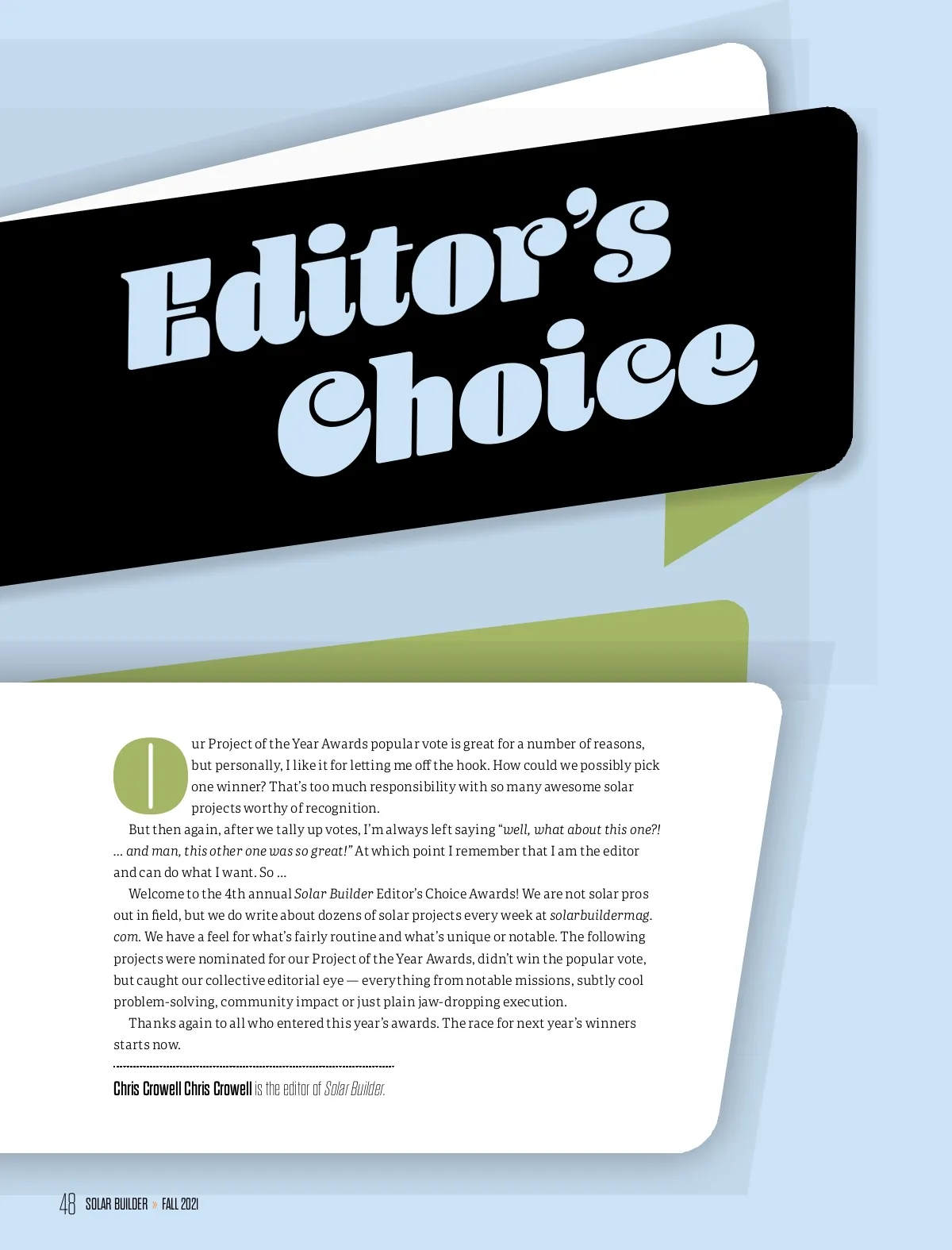 Editor's Choice

Our Project of the Year Awards popular vote is great for a number of reasons, but personally, I like it for letting me off the hook. How could we possibly pick one winner? That's too much responsibility with so many awesome solar projects worthy of recognition.

But then again, after we tally up votes, I'm always left saying "well, what about this one?! … and man, this other one was so great!" At which point I remember that I am the editor and can do what I want. So …

Welcome to the 4th annual Solar Builder Editor's Choice Awards! We are not solar pros out in field, but we do write about dozens of solar projects every week at solarbuildermag.com. We have a feel for what's fairly routine and what's unique or notable. The following projects were nominated for our Project of the Year Awards, didn't win the popular vote, but caught our collective editorial eye — everything from notable missions, subtly cool problem-solving, community impact or just plain jaw-dropping execution.

Thanks again to all who entered this year's awards. The race for next year's winners starts now.

Chris Crowell Chris Crowell is the editor of Solar Builder.

48 SOLAR BUILDER » FALL 2021